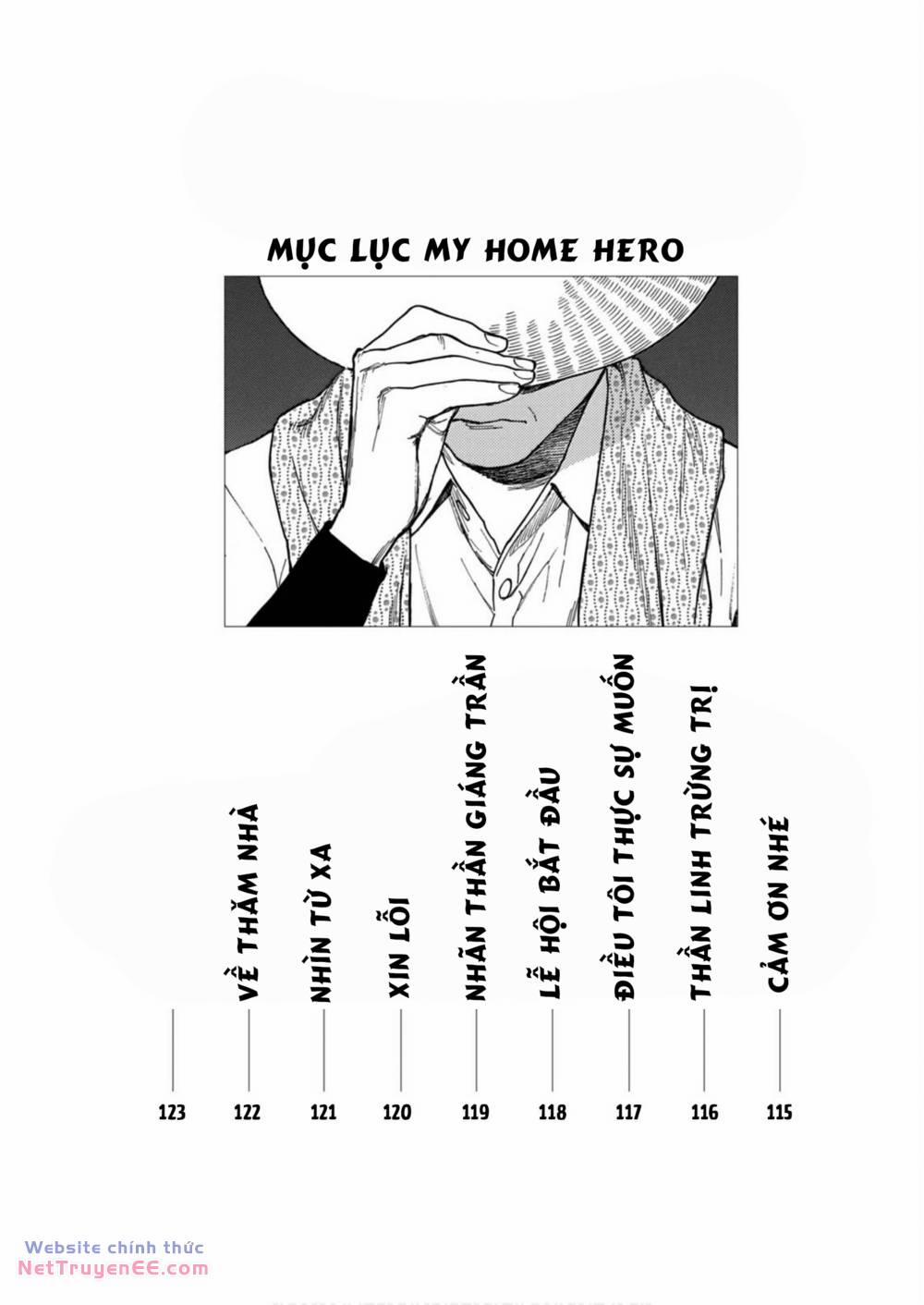 MỤC LỤC MY HOME HERO

CẢM ƠN NHÉ
115

THẦN LINH TRỪNG TRỊ
116

ĐIỀU TÔI THỰC SỰ MUỐN
117

LỄ HỘI BẮT ĐẦU
118

NHÃN THẦN GIÁNG TRẦN
119

XIN LỖI
120

NHÌN TỪ XA
121

VỀ THĂM NHÀ
122

123

Website chính thức
NetTruyenEE.com